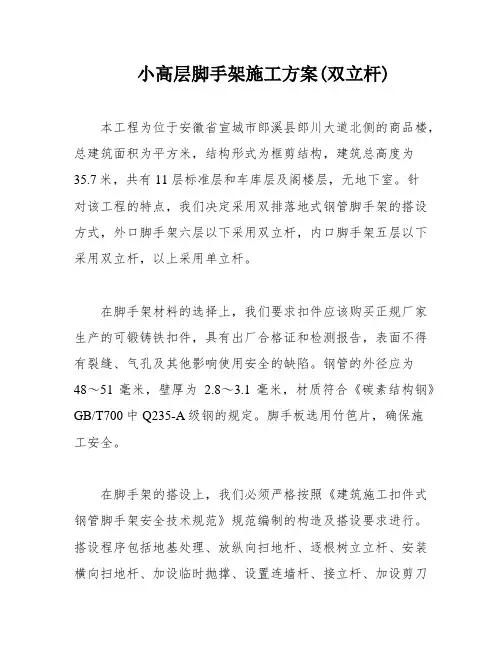 小高层脚手架施工方案(双立杆)

本工程为位于安徽省宣城市郎溪县郎川大道北侧的商品楼，总建筑面积为平方米，结构形式为框剪结构，建筑总高度为35.7米，共有11层标准层和车库层及阁楼层，无地下室。针对该工程的特点，我们决定采用双排落地式钢管脚手架的搭设方式，外口脚手架六层以下采用双立杆，内口脚手架五层以下采用双立杆，以上采用单立杆。

在脚手架材料的选择上，我们要求扣件应该购买正规厂家生产的可锻铸铁扣件，具有出厂合格证和检测报告，表面不得有裂缝、气孔及其他影响使用安全的缺陷。钢管的外径应为48～51毫米，壁厚为2.8～3.1毫米，材质符合《碳素结构钢》GB/T700中Q235-A级钢的规定。脚手板选用竹笆片，确保施工安全。

在脚手架的搭设上，我们必须严格按照《建筑施工扣件式钢管脚手架安全技术规范》规范编制的构造及搭设要求进行。搭设程序包括地基处理、放纵向扫地杆、逐根树立立杆、安装横向扫地杆、加设临时抛撑、设置连墙杆、接立杆、加设剪刀